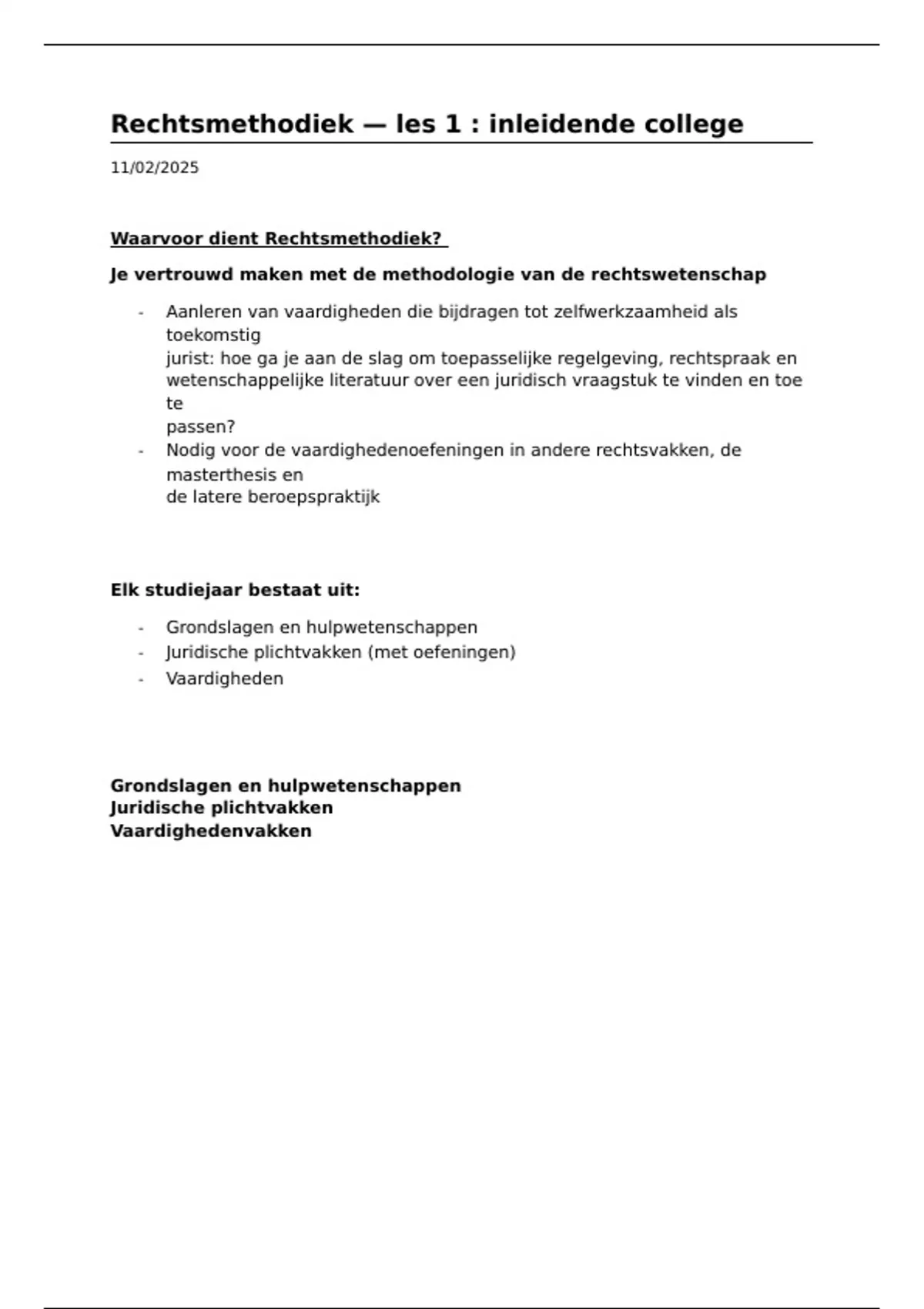 Rechtsmethodiek — les 1 : inleidende college

11/02/2025

Waarvoor dient Rechtsmethodiek?

Je vertrouwd maken met de methodologie van de rechtswetenschap

- Aanleren van vaardigheden die bijdragen tot zelfwerkzaamheid als toekomstig jurist: hoe ga je aan de slag om toepasselijke regelgeving, rechtspraak en wetenschappelijke literatuur over een juridisch vraagstuk te vinden en toe te passen?
- Nodig voor de vaardighedenoefeningen in andere rechtsvakken, de masterthesis en de latere beroepspraktijk

Elk studiejaar bestaat uit:

- Grondslagen en hulpwetenschappen
- Juridische plichtvakken (met oefeningen)
- Vaardigheden

Grondslagen en hulpwetenschappen
Juridische plichtvakken
Vaardighedenvakken